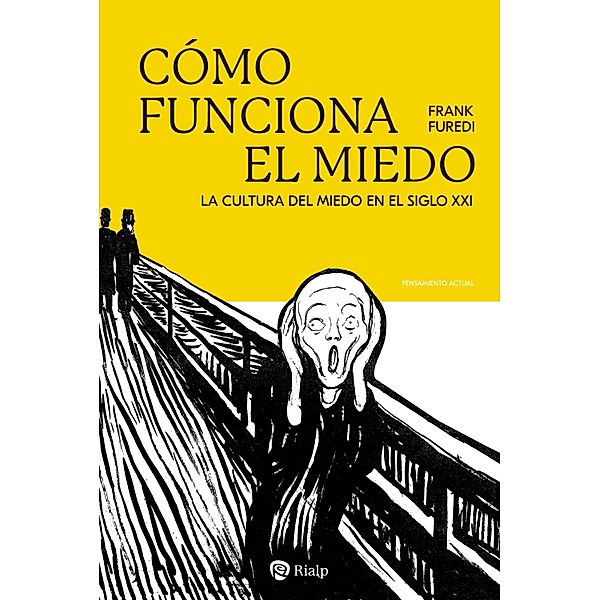 CÓMO FUNCIONA EL MIEDO

FRANK FUREDI

LA CULTURA DEL MIEDO EN EL SIGLO XXI

PENSAMIENTO ACTUAL

Rialp